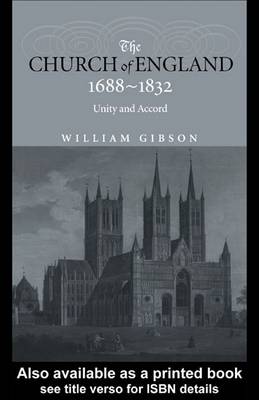 The
CHURCH of ENGLAND
1688~1832
Unity and Accord

WILLIAM GIBSON

Also available as a printed book
see title verso for ISBN details